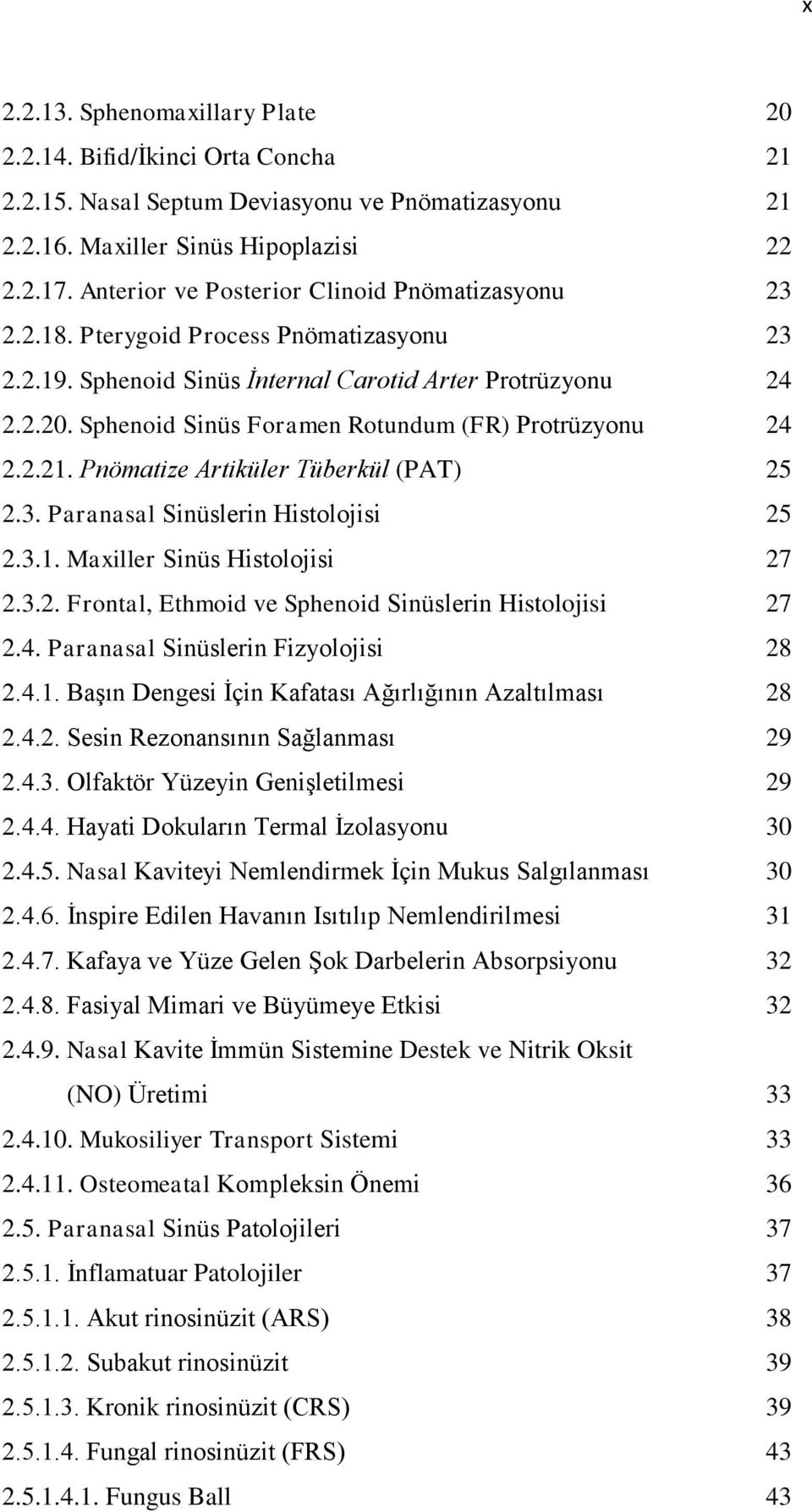 x

2.2.13. Sphenomaxillary Plate 20
2.2.14. Bifid/İkinci Orta Concha 21
2.2.15. Nasal Septum Deviasyonu ve Pnömatizasyonu 21
2.2.16. Maxiller Sinüs Hipoplazisi 22
2.2.17. Anterior ve Posterior Clinoid Pnömatizasyonu 23
2.2.18. Pterygoid Process Pnömatizasyonu 23
2.2.19. Sphenoid Sinüs İnternal Carotid Arter Protrüzyonu 24
2.2.20. Sphenoid Sinüs Foramen Rotundum (FR) Protrüzyonu 24
2.2.21. Pnömatize Artiküler Tüberkül (PAT) 25
2.3. Paranasal Sinüslerin Histolojisi 25
2.3.1. Maxiller Sinüs Histolojisi 27
2.3.2. Frontal, Ethmoid ve Sphenoid Sinüslerin Histolojisi 27
2.4. Paranasal Sinüslerin Fizyolojisi 28
2.4.1. Başın Dengesi İçin Kafatası Ağırlığının Azaltılması 28
2.4.2. Sesin Rezonansının Sağlanması 29
2.4.3. Olfaktör Yüzeyin Genişletilmesi 29
2.4.4. Hayati Dokuların Termal İzolasyonu 30
2.4.5. Nasal Kaviteyi Nemlendirmek İçin Mukus Salgılanması 30
2.4.6. İnspire Edilen Havanın Isıtılıp Nemlendirilmesi 31
2.4.7. Kafaya ve Yüze Gelen Şok Darbelerin Absorpsiyonu 32
2.4.8. Fasiyal Mimari ve Büyümeye Etkisi 32
2.4.9. Nasal Kavite İmmün Sistemine Destek ve Nitrik Oksit (NO) Üretimi 33
2.4.10. Mukosiliyer Transport Sistemi 33
2.4.11. Osteomeatal Kompleksin Önemi 36
2.5. Paranasal Sinüs Patolojileri 37
2.5.1. İnflamatuar Patolojiler 37
2.5.1.1. Akut rinosinüzit (ARS) 38
2.5.1.2. Subakut rinosinüzit 39
2.5.1.3. Kronik rinosinüzit (CRS) 39
2.5.1.4. Fungal rinosinüzit (FRS) 43
2.5.1.4.1. Fungus Ball 43